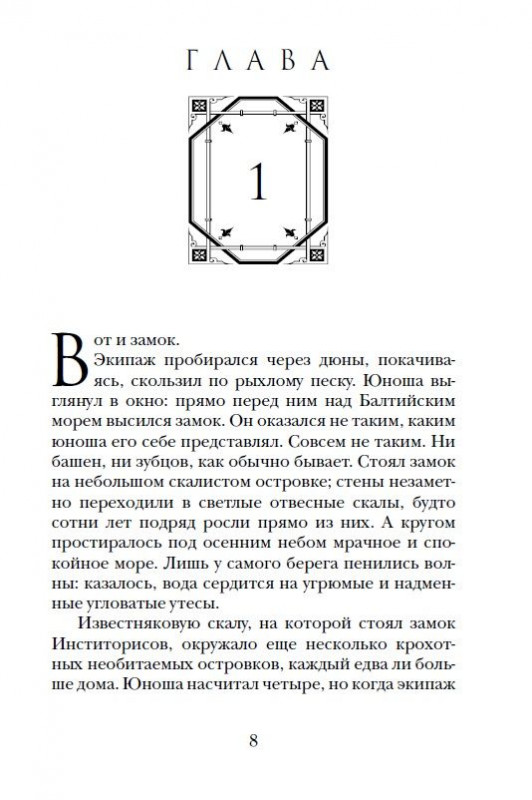 ГЛАВА

1

Вот и замок.

Экипаж пробирался через дюны, покачиваясь, скользил по рыхлому песку. Юноша выглянул в окно: прямо перед ним над Балтийским морем высился замок. Он оказался не таким, каким юноша его себе представлял. Совсем не таким. Ни башен, ни зубцов, как обычно бывает. Стоял замок на небольшом скалистом островке; стены незаметно переходили в светлые отвесные скалы, будто сотни лет подряд росли прямо из них. А кругом простиралось под осенним небом мрачное и спокойное море. Лишь у самого берега пенились волны: казалось, вода сердится на угрюмые и надменные угловатые утесы.

Известняковую скалу, на которой стоял замок Инститорисов, окружало еще несколько крохотных необитаемых островков, каждый едва ли больше дома. Юноша насчитал четыре, но когда экипаж

8